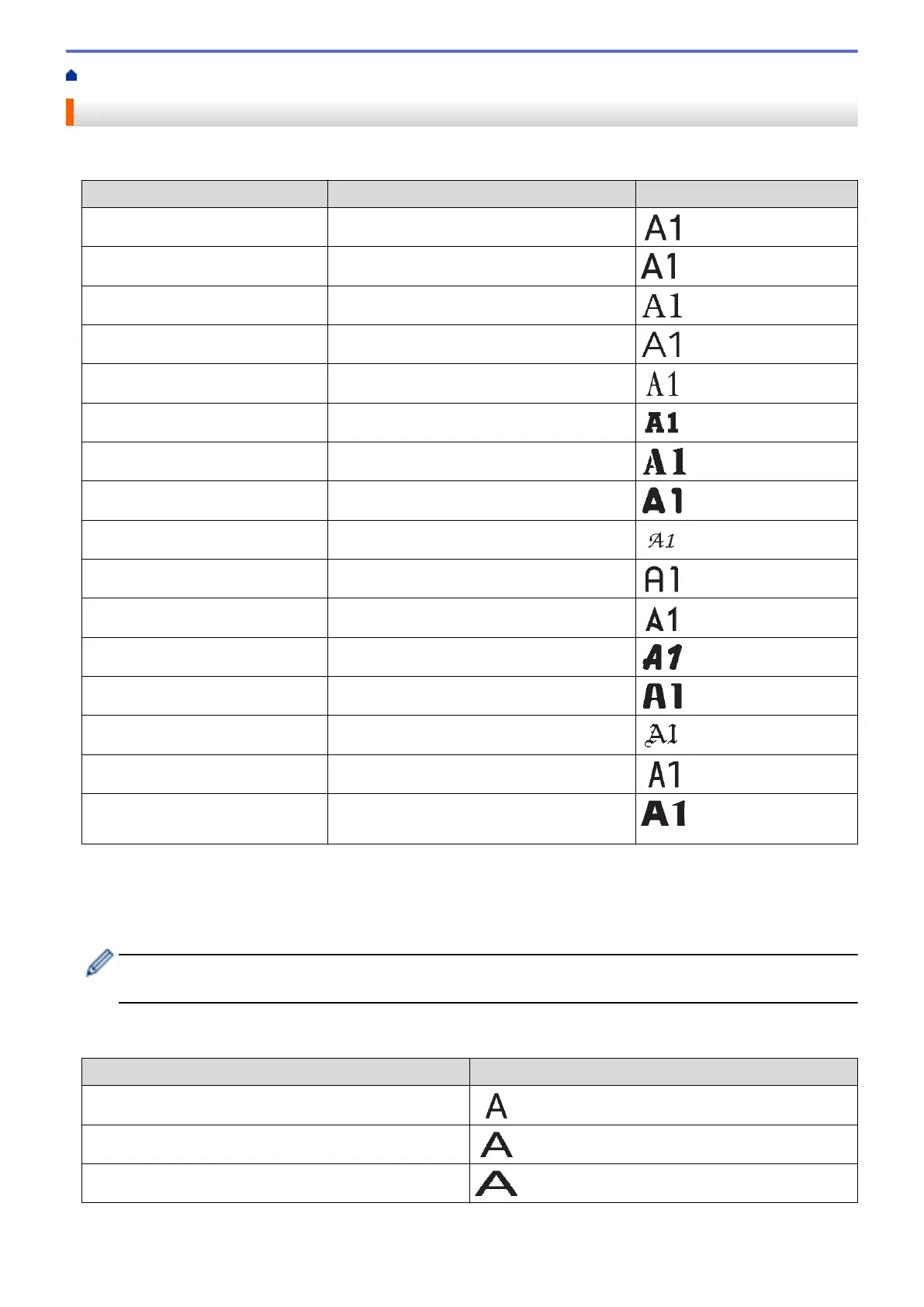 | | | |
|---|---|---|
| | | A1 |
| | | A1 |
| | | A1 |
| | | A1 |
| | | A1 |
| | | A1 |
| | | A1 |
| | | A1 |
| | | A1 |
| | | A1 |
| | | A1 |
| | | A1 |
| | | A1 |
| | | A1 |
| | | A1 |
| | | A1 |

| | |
|---|---|
| | A |
| | A |
| | A |